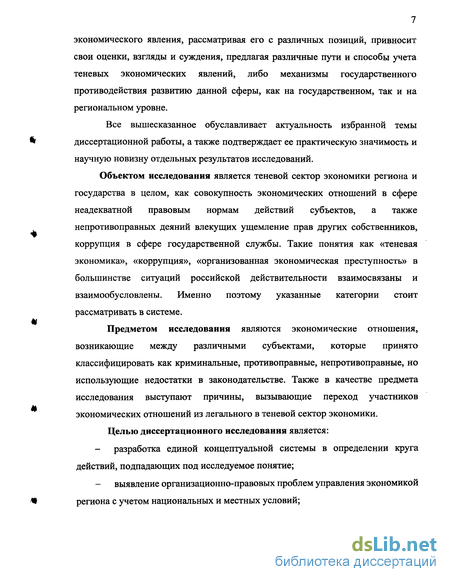 7

экономического явления, рассматривая его с различных позиций, привносит свои оценки, взгляды и суждения, предлагая различные пути и способы учета теневых экономических явлений, либо механизмы государственного противодействия развитию данной сферы, как на государственном, так и на региональном уровне.

Все вышесказанное обуславливает актуальность избранной темы диссертационной работы, а также подтверждает ее практическую значимость и научную новизну отдельных результатов исследований.

Объектом исследования является теневой сектор экономики региона и государства в целом, как совокупность экономических отношений в сфере неадекватной правовым нормам действий субъектов, а также непротивоправных деяний влекущих ущемление прав других собственников, коррупция в сфере государственной службы. Такие понятия как «теневая экономика», «коррупция», «организованная экономическая преступность» в большинстве ситуаций российской действительности взаимосвязаны и взаимообусловлены. Именно поэтому указанные категории стоит рассматривать в системе.

Предметом исследования являются экономические отношения, возникающие между различными субъектами, которые принято классифицировать как криминальные, противоправные, непротивоправные, но использующие недостатки в законодательстве. Также в качестве предмета исследования выступают причины, вызывающие переход участников экономических отношений из легального в теневой сектор экономики.

Целью диссертационного исследования является:

– разработка единой концептуальной системы в определении круга действий, подпадающих под исследуемое понятие;

– выявление организационно-правовых проблем управления экономикой региона с учетом национальных и местных условий;

dsLib.net
библиотека диссертаций